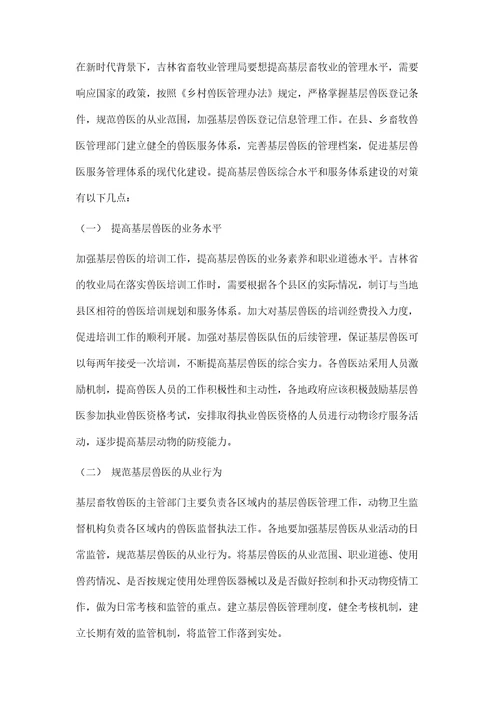 在新时代背景下，吉林省畜牧业管理局要想提高基层畜牧业的管理水平，需要响应国家的政策，按照《乡村兽医管理办法》规定，严格掌握基层兽医登记条件，规范兽医的从业范围，加强基层兽医登记信息管理工作。在县、乡畜牧兽医管理部门建立健全的兽医服务体系，完善基层兽医的管理档案，促进基层兽医服务管理体系的现代化建设。提高基层兽医综合水平和服务体系建设的对策有以下几点：

（一） 提高基层兽医的业务水平

加强基层兽医的培训工作，提高基层兽医的业务素养和职业道德水平。吉林省的牧业局在落实兽医培训工作时，需要根据各个县区的实际情况，制订与当地县区相符的兽医培训规划和服务体系。加大对基层兽医的培训经费投入力度，促进培训工作的顺利开展。加强对基层兽医队伍的后续管理，保证基层兽医可以每两年接受一次培训，不断提高基层兽医的综合实力。各兽医站采用人员激励机制，提高兽医人员的工作积极性和主动性，各地政府应该积极鼓励基层兽医参加执业兽医资格考试，安排取得执业兽医资格的人员进行动物诊疗服务活动，逐步提高基层动物的防疫能力。

（二） 规范基层兽医的从业行为

基层畜牧兽医的主管部门主要负责各区域内的基层兽医管理工作，动物卫生监督机构负责各区域内的兽医监督执法工作。各地要加强基层兽医从业活动的日常监管，规范基层兽医的从业行为。将基层兽医的从业范围、职业道德、使用兽药情况、是否按规定使用处理兽医器械以及是否做好控制和扑灭动物疫情工作，做为日常考核和监管的重点。建立基层兽医管理制度，健全考核机制，建立长期有效的监管机制，将监管工作落到实处。